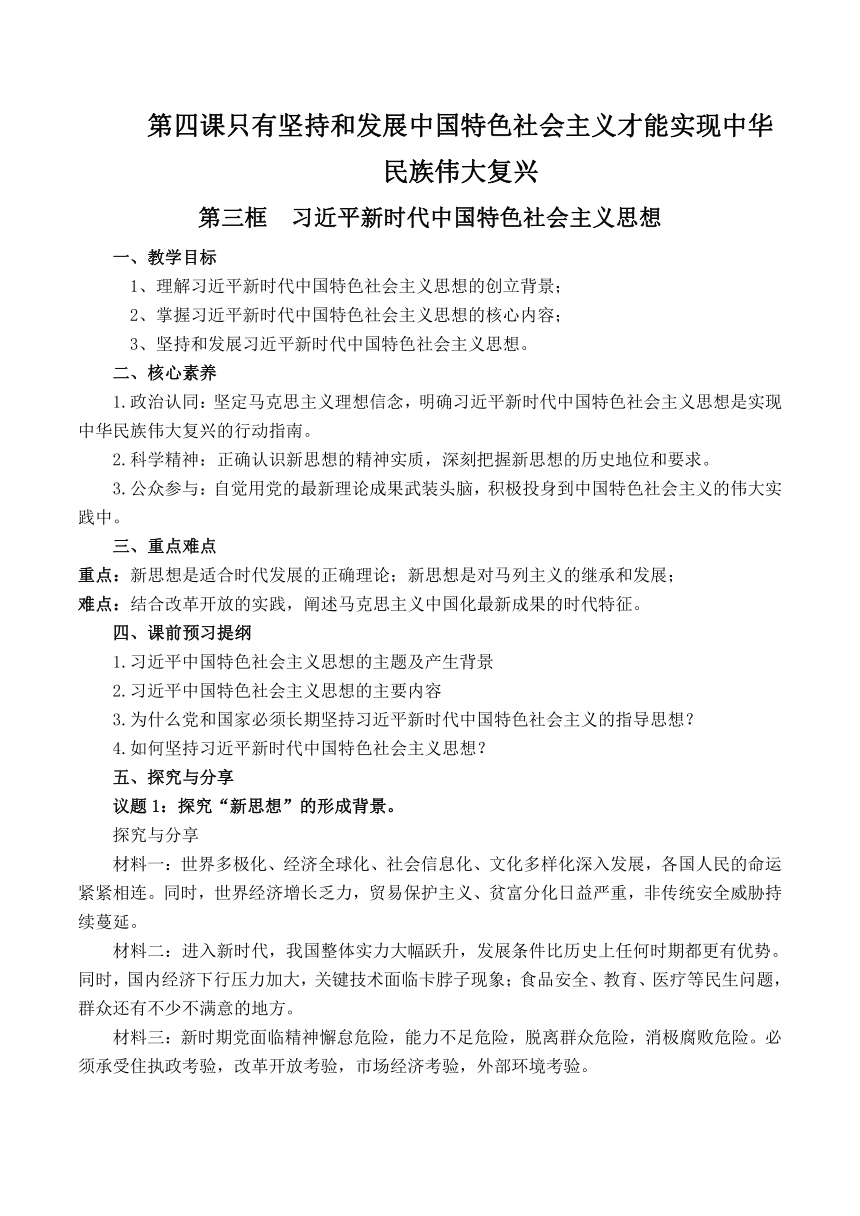 第四课只有坚持和发展中国特色社会主义才能实现中华民族伟大复兴

第三框　习近平新时代中国特色社会主义思想

一、教学目标

1、理解习近平新时代中国特色社会主义思想的创立背景；

2、掌握习近平新时代中国特色社会主义思想的核心内容；

3、坚持和发展习近平新时代中国特色社会主义思想。

二、核心素养

1.政治认同：坚定马克思主义理想信念，明确习近平新时代中国特色社会主义思想是实现中华民族伟大复兴的行动指南。

2.科学精神：正确认识新思想的精神实质，深刻把握新思想的历史地位和要求。

3.公众参与：自觉用党的最新理论成果武装头脑，积极投身到中国特色社会主义的伟大实践中。

三、重点难点

重点：新思想是适合时代发展的正确理论；新思想是对马列主义的继承和发展；

难点：结合改革开放的实践，阐述马克思主义中国化最新成果的时代特征。

四、课前预习提纲

1.习近平中国特色社会主义思想的主题及产生背景

2.习近平中国特色社会主义思想的主要内容

3.为什么党和国家必须长期坚持习近平新时代中国特色社会主义的指导思想？

4.如何坚持习近平新时代中国特色社会主义思想？

五、探究与分享

议题 1：探究“新思想”的形成背景。

探究与分享

材料一：世界多极化、经济全球化、社会信息化、文化多样化深入发展，各国人民的命运紧紧相连。同时，世界经济增长乏力，贸易保护主义、贫富分化日益严重，非传统安全威胁持续蔓延。

材料二：进入新时代，我国整体实力大幅跃升，发展条件比历史上任何时期都更有优势。同时，国内经济下行压力加大，关键技术面临卡脖子现象；食品安全、教育、医疗等民生问题，群众还有不少不满意的地方。

材料三：新时期党面临精神懈怠危险，能力不足危险，脱离群众危险，消极腐败危险。必须承受住执政考验，改革开放考验，市场经济考验，外部环境考验。